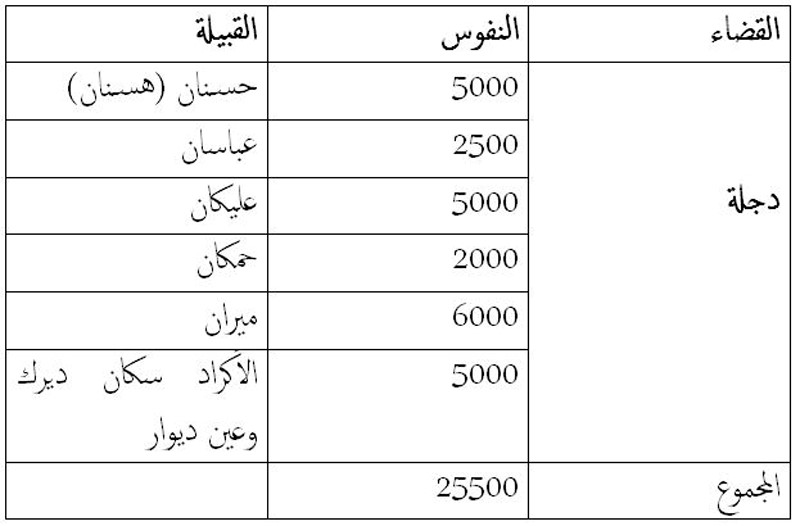 | القضاء | النفوس | القبيلة |
|---|---|---|
| دجلة | 5000 | حسنان (هسنان) |
| | 2500 | عباسان |
| | 5000 | عليكان |
| | 2000 | حمكان |
| | 6000 | ميران |
| | 5000 | الأكراد سكان ديرك وعين ديوار |
| المجموع | 25500 | |